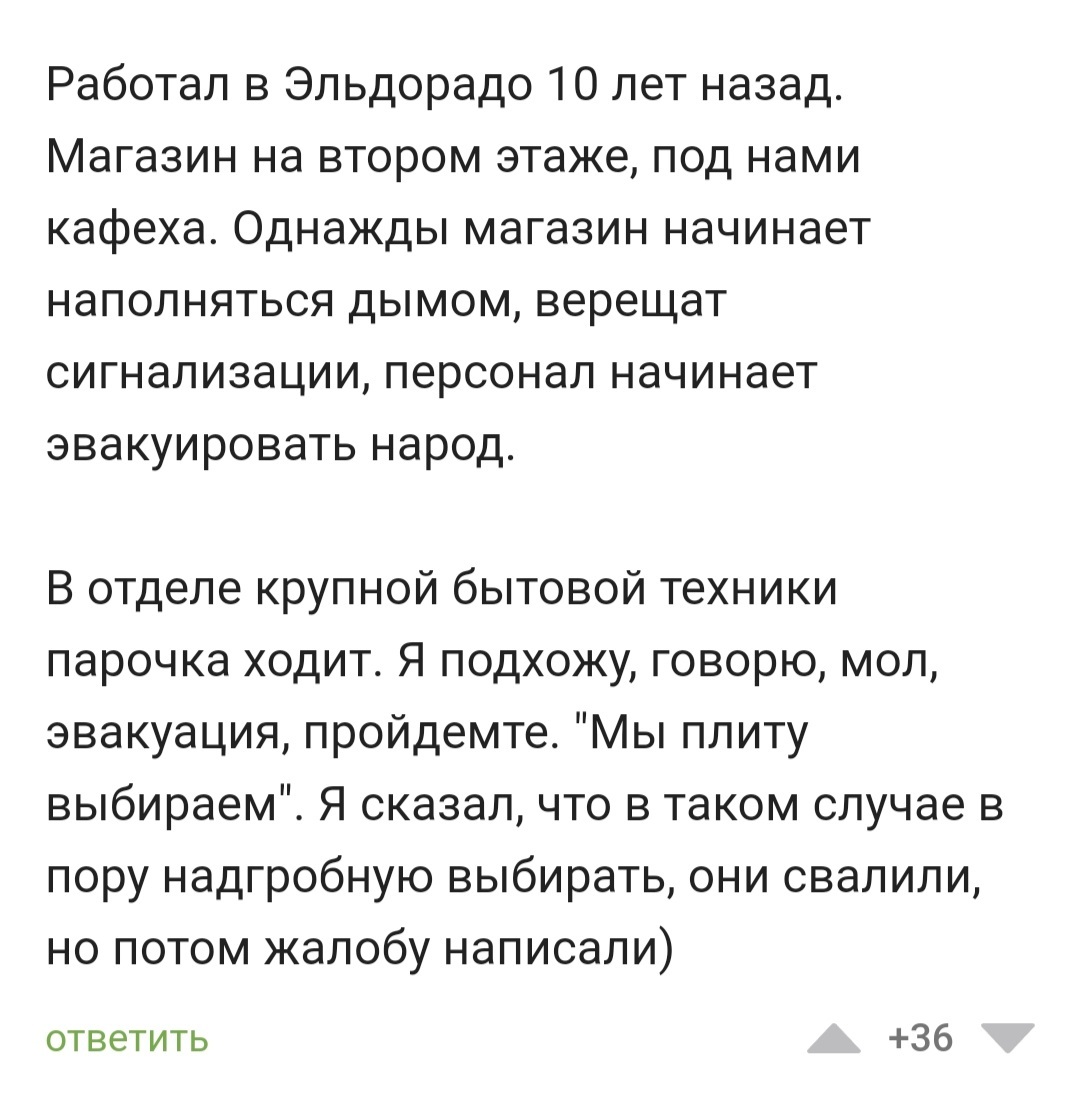 Работал в Эльдорадо 10 лет назад. Магазин на втором этаже, под нами кафеха. Однажды магазин начинает наполняться дымом, верещат сигнализации, персонал начинает эвакуировать народ.

В отделе крупной бытовой техники парочка ходит. Я подхожу, говорю, мол, эвакуация, пройдемте. "Мы плиту выбираем". Я сказал, что в таком случае в пору надгробную выбирать, они свалили, но потом жалобу написали)

ответить

+36